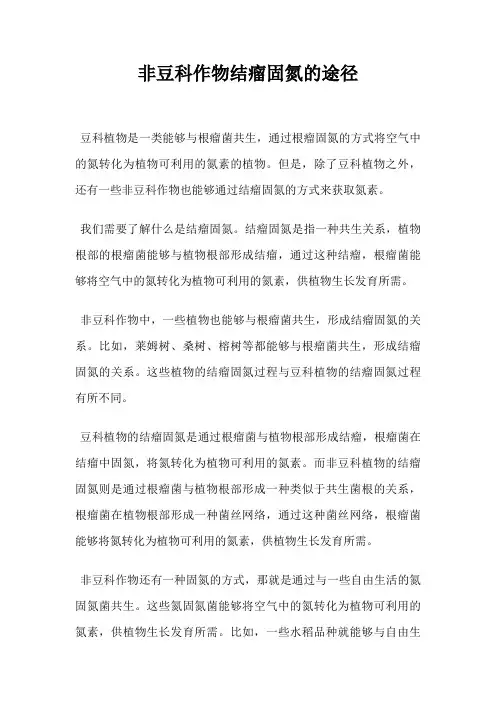 非豆科作物结瘤固氮的途径

豆科植物是一类能够与根瘤菌共生，通过根瘤固氮的方式将空气中的氮转化为植物可利用的氮素的植物。但是，除了豆科植物之外，还有一些非豆科作物也能够通过结瘤固氮的方式来获取氮素。

我们需要了解什么是结瘤固氮。结瘤固氮是指一种共生关系，植物根部的根瘤菌能够与植物根部形成结瘤，通过这种结瘤，根瘤菌能够将空气中的氮转化为植物可利用的氮素，供植物生长发育所需。

非豆科作物中，一些植物也能够与根瘤菌共生，形成结瘤固氮的关系。比如，莱姆树、桑树、榕树等都能够与根瘤菌共生，形成结瘤固氮的关系。这些植物的结瘤固氮过程与豆科植物的结瘤固氮过程有所不同。

豆科植物的结瘤固氮是通过根瘤菌与植物根部形成结瘤，根瘤菌在结瘤中固氮，将氮转化为植物可利用的氮素。而非豆科植物的结瘤固氮则是通过根瘤菌与植物根部形成一种类似于共生菌根的关系，根瘤菌在植物根部形成一种菌丝网络，通过这种菌丝网络，根瘤菌能够将氮转化为植物可利用的氮素，供植物生长发育所需。

非豆科作物还有一种固氮的方式，那就是通过与一些自由生活的氮固氮菌共生。这些氮固氮菌能够将空气中的氮转化为植物可利用的氮素，供植物生长发育所需。比如，一些水稻品种就能够与自由生